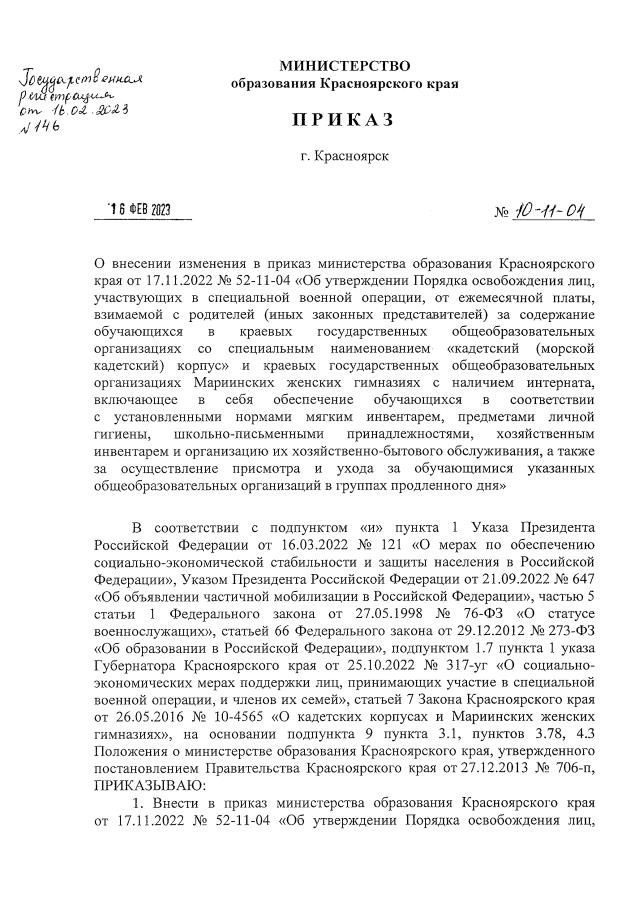 Государственная регистрация от 16.02.2023 № 146

МИНИСТЕРСТВО
образования Красноярского края

ПРИКАЗ

г. Красноярск

16 ФЕВ 2023

№ 10-11-04

О внесении изменения в приказ министерства образования Красноярского края от 17.11.2022 № 52-11-04 «Об утверждении Порядка освобождения лиц, участвующих в специальной военной операции, от ежемесячной платы, взимаемой с родителей (иных законных представителей) за содержание обучающихся в краевых государственных общеобразовательных организациях со специальным наименованием «кадетский (морской кадетский) корпус» и краевых государственных общеобразовательных организациях Мариинских женских гимназиях с наличием интерната, включающее в себя обеспечение обучающихся в соответствии с установленными нормами мягким инвентарем, предметами личной гигиены, школьно-письменными принадлежностями, хозяйственным инвентарем и организацию их хозяйственно-бытового обслуживания, а также за осуществление присмотра и ухода за обучающимися указанных общеобразовательных организаций в группах продленного дня»

В соответствии с подпунктом «и» пункта 1 Указа Президента Российской Федерации от 16.03.2022 № 121 «О мерах по обеспечению социально-экономической стабильности и защиты населения в Российской Федерации», Указом Президента Российской Федерации от 21.09.2022 № 647 «Об объявлении частичной мобилизации в Российской Федерации», частью 5 статьи 1 Федерального закона от 27.05.1998 № 76-ФЗ «О статусе военнослужащих», статьей 66 Федерального закона от 29.12.2012 № 273-ФЗ «Об образовании в Российской Федерации», подпунктом 1.7 пункта 1 указа Губернатора Красноярского края от 25.10.2022 № 317-уг «О социально-экономических мерах поддержки лиц, принимающих участие в специальной военной операции, и членов их семей», статьей 7 Закона Красноярского края от 26.05.2016 № 10-4565 «О кадетских корпусах и Мариинских женских гимназиях», на основании подпункта 9 пункта 3.1, пунктов 3.78, 4.3 Положения о министерстве образования Красноярского края, утвержденного постановлением Правительства Красноярского края от 27.12.2013 № 706-п, ПРИКАЗЫВАЮ:

1. Внести в приказ министерства образования Красноярского края от 17.11.2022 № 52-11-04 «Об утверждении Порядка освобождения лиц,